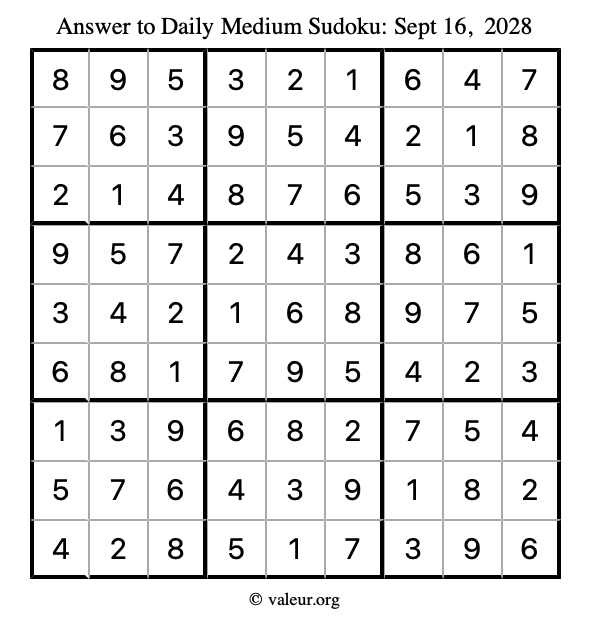 Answer to Daily Medium Sudoku: Sept 16, 2028

| | | | | | | | | |
|---|---|---|---|---|---|---|---|---|
| 8 | 9 | 5 | 3 | 2 | 1 | 6 | 4 | 7 |
| 7 | 6 | 3 | 9 | 5 | 4 | 2 | 1 | 8 |
| 2 | 1 | 4 | 8 | 7 | 6 | 5 | 3 | 9 |
| 9 | 5 | 7 | 2 | 4 | 3 | 8 | 6 | 1 |
| 3 | 4 | 2 | 1 | 6 | 8 | 9 | 7 | 5 |
| 6 | 8 | 1 | 7 | 9 | 5 | 4 | 2 | 3 |
| 1 | 3 | 9 | 6 | 8 | 2 | 7 | 5 | 4 |
| 5 | 7 | 6 | 4 | 3 | 9 | 1 | 8 | 2 |
| 4 | 2 | 8 | 5 | 1 | 7 | 3 | 9 | 6 |

© valeur.org